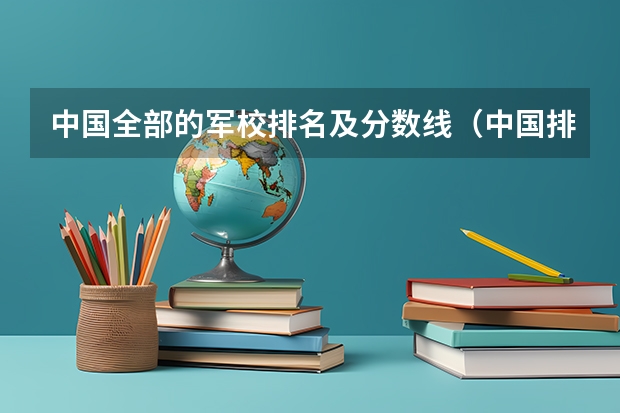 中国全部的军校排名及分数线（中国排